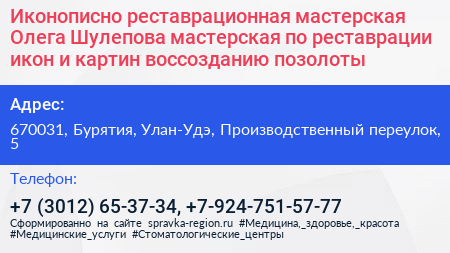 Иконописно реставрационная мастерская Олега Шулепова мастерская по реставрации икон и картин воссозданию позолоты

Адрес:

670031, Бурятия, Улан-Удэ, Производственный переулок, 5

Телефон:

+7 (3012) 65-37-34, +7-924-751-57-77

Сформированно на сайте spravka-region.ru #Медицина,_здоровье,_красота #Медицинские_услуги #Стоматологические_центры